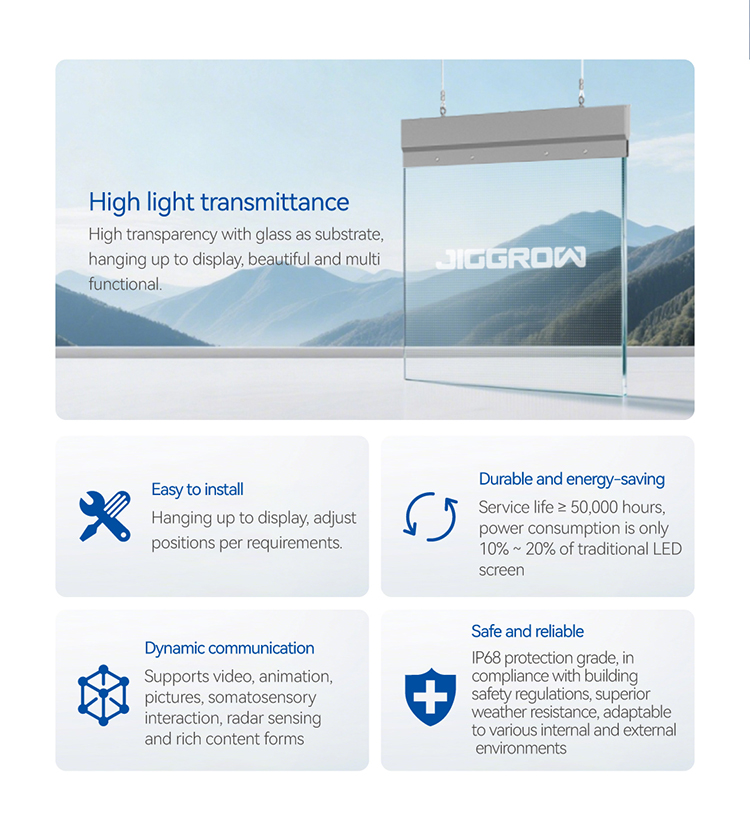 High light transmittance

High transparency with glass as substrate, hanging up to display, beautiful and multi functional.

JIGGROW

Easy to install

Hanging up to display, adjust positions per requirements.

Durable and energy-saving

Service life ≥ 50,000 hours, power consumption is only 10% ~ 20% of traditional LED screen

Dynamic communication

Supports video, animation, pictures, somatosensory interaction, radar sensing and rich content forms

Safe and reliable

IP68 protection grade, in compliance with building safety regulations, superior weather resistance, adaptable to various internal and external environments